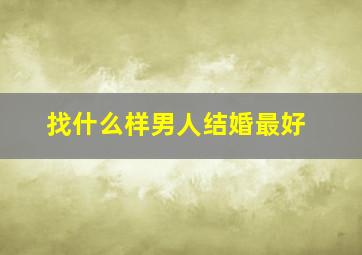 找什么样男人结婚最好